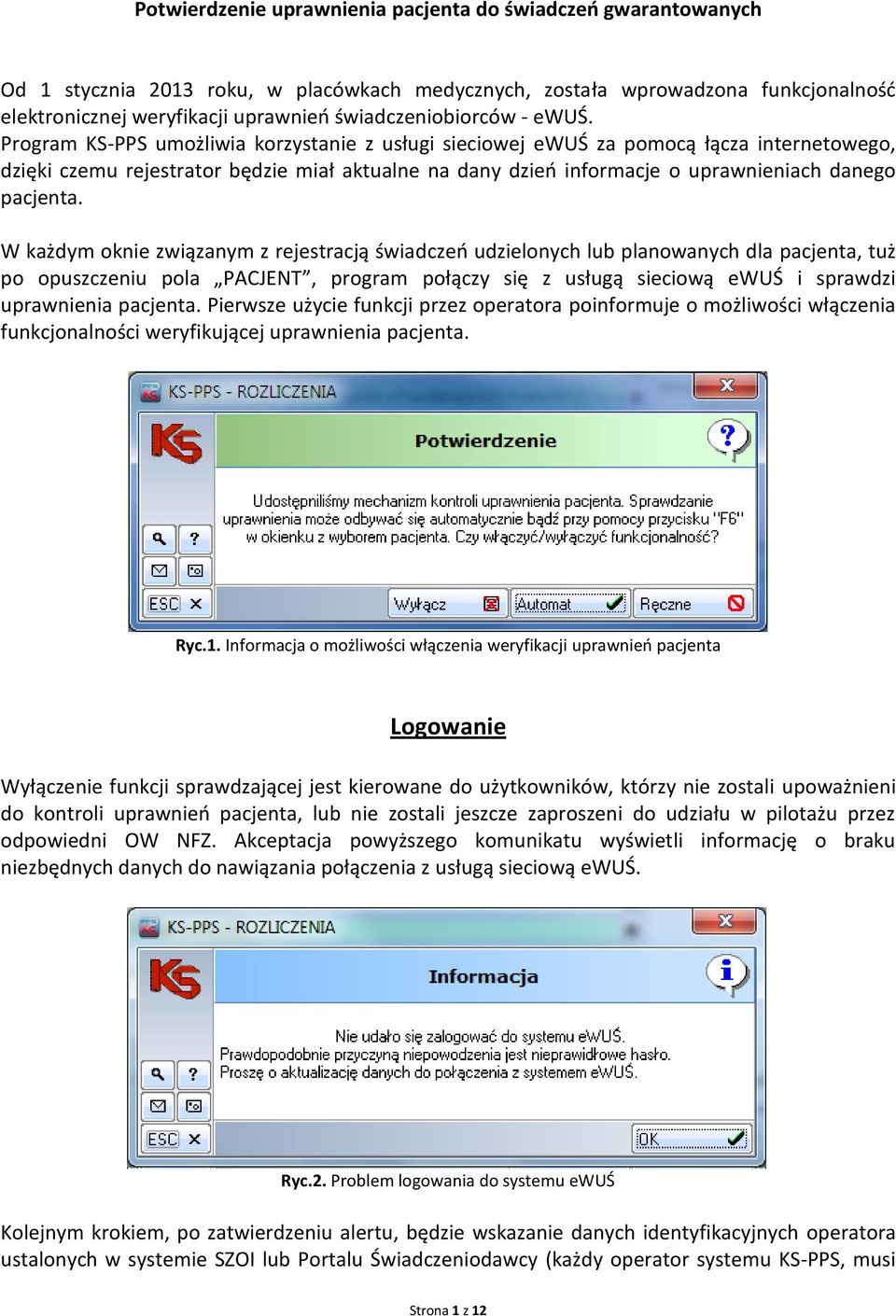 Potwierdzenie uprawnienia pacjenta do świadczeń gwarantowanych

Od 1 stycznia 2013 roku, w placówkach medycznych, została wprowadzona funkcjonalność elektronicznej weryfikacji uprawnień świadczeniobiorców - eWUŚ.
Program KS-PPS umożliwia korzystanie z usługi sieciowej eWUŚ za pomocą łącza internetowego, dzięki czemu rejestrator będzie miał aktualne na dany dzień informacje o uprawnieniach danego pacjenta.

W każdym oknie związanym z rejestracją świadczeń udzielonych lub planowanych dla pacjenta, tuż po opuszczeniu pola „PACJENT”, program połączy się z usługą sieciową eWUŚ i sprawdzi uprawnienia pacjenta. Pierwsze użycie funkcji przez operatora poinformuje o możliwości włączenia funkcjonalności weryfikującej uprawnienia pacjenta.

KS-PPS - ROZLICZENIA
Potwierdzenie
Udostępniliśmy mechanizm kontroli uprawnienia pacjenta. Sprawdzanie uprawnienia może odbywać się automatycznie bądź przy pomocy przycisku "F6" w okienku z wyborem pacjenta. Czy włączyć/wyłączyć funkcjonalność?
ESC
Wyłącz
Automat
Ręczne

Ryc.1. Informacja o możliwości włączenia weryfikacji uprawnień pacjenta

Logowanie

Wyłączenie funkcji sprawdzającej jest kierowane do użytkowników, którzy nie zostali upoważnieni do kontroli uprawnień pacjenta, lub nie zostali jeszcze zaproszeni do udziału w pilotażu przez odpowiedni OW NFZ. Akceptacja powyższego komunikatu wyświetli informację o braku niezbędnych danych do nawiązania połączenia z usługą sieciową eWUŚ.

KS-PPS - ROZLICZENIA
Informacja
Nie udało się zalogować do systemu eWUŚ.
Prawdopodobnie przyczyną niepowodzenia jest nieprawidłowe hasło.
Proszę o aktualizację danych do połączenia z systemem eWUŚ.
ESC
OK

Ryc.2. Problem logowania do systemu eWUŚ

Kolejnym krokiem, po zatwierdzeniu alertu, będzie wskazanie danych identyfikacyjnych operatora ustalonych w systemie SZOI lub Portalu Świadczeniodawcy (każdy operator systemu KS-PPS, musi

Strona 1 z 12